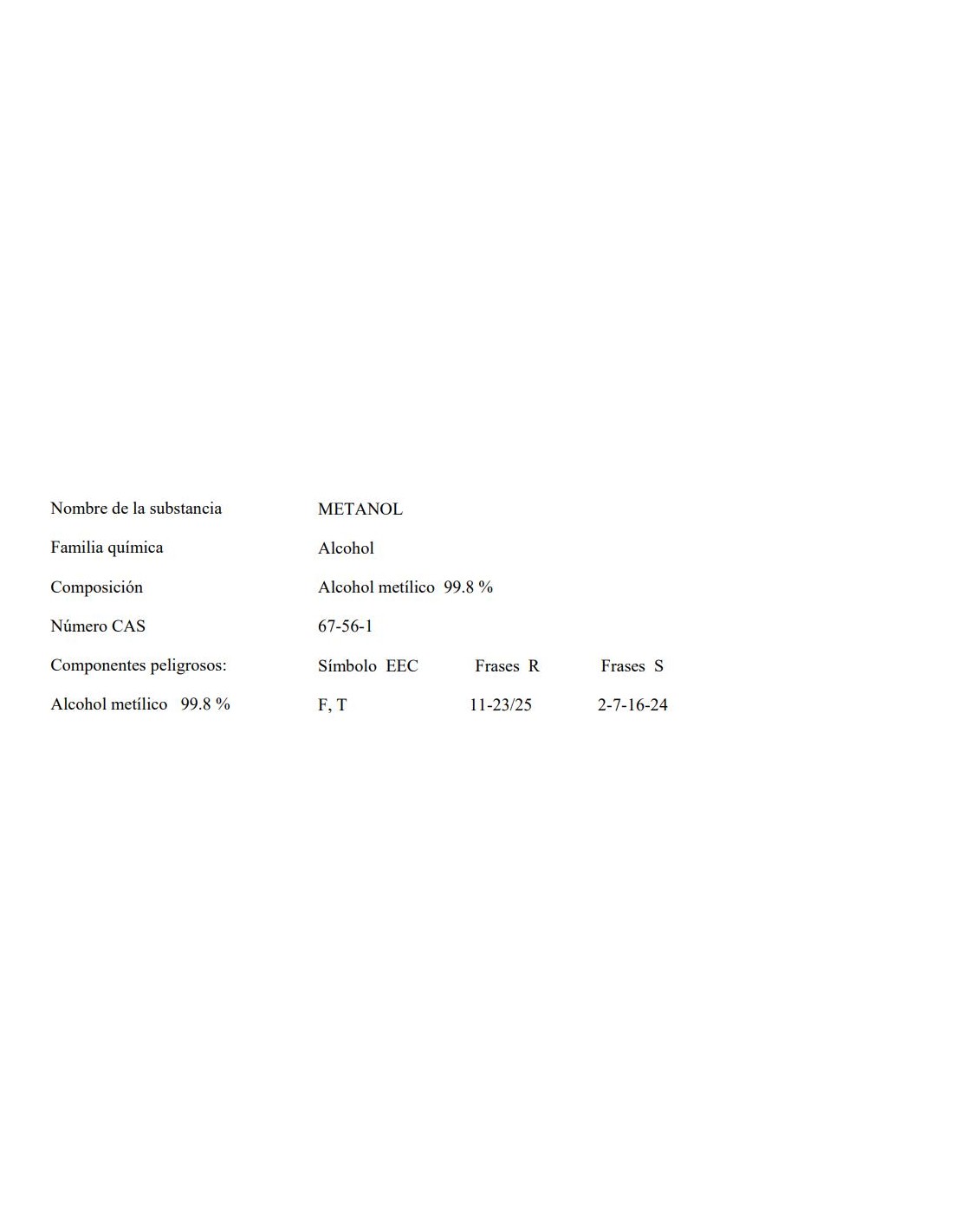 Nombre de la substancia METANOL

Familia química Alcohol

Composición Alcohol metílico 99.8 %

Número CAS 67-56-1

Componentes peligrosos: Símbolo EEC Frases R Frases S

Alcohol metílico 99.8 % F, T 11-23/25 2-7-16-24